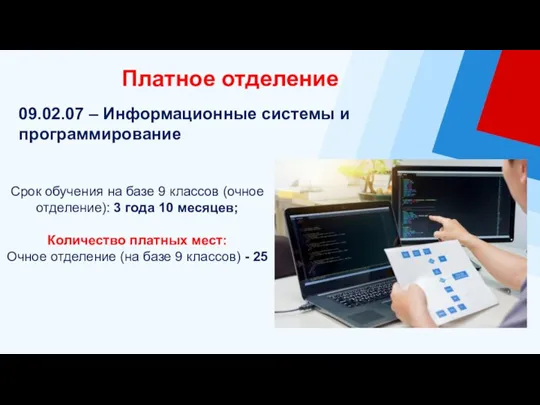 Платное отделение

09.02.07 – Информационные системы и программирование

Срок обучения на базе 9 классов (очное отделение): 3 года 10 месяцев;

Количество платных мест:
Очное отделение (на базе 9 классов) - 25